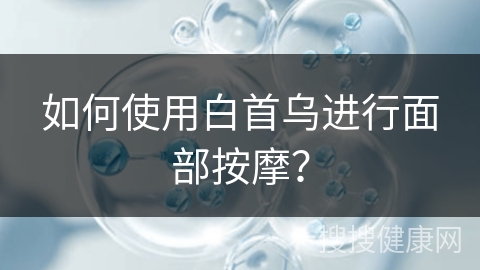 如何使用白首乌进行面部按摩？

搜搜健康网